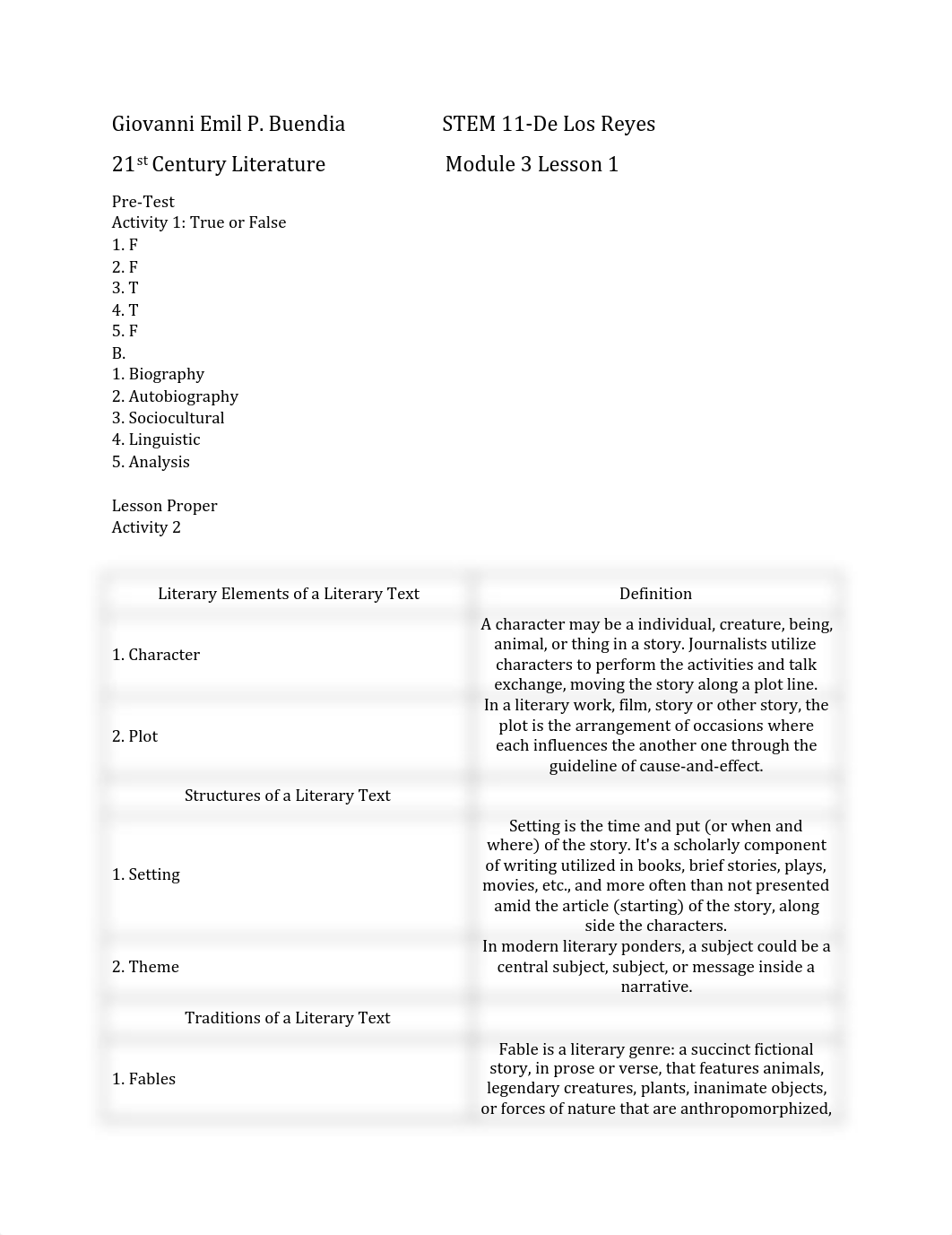 Giovanni Emil P. Buendia STEM 11-De Los Reyes

21$^{st}$ Century Literature Module 3 Lesson 1

Pre-Test
Activity 1: True or False
1. F
2. F
3. T
4. T
5. F
B.
1. Biography
2. Autobiography
3. Sociocultural
4. Linguistic
5. Analysis

Lesson Proper
Activity 2

| Literary Elements of a Literary Text | Definition |
|---|---|
| 1. Character | A character may be a individual, creature, being, animal, or thing in a story. Journalists utilize characters to perform the activities and talk exchange, moving the story along a plot line. |
| 2. Plot | In a literary work, film, story or other story, the plot is the arrangement of occasions where each influences the another one through the guideline of cause-and-effect. |
| Structures of a Literary Text | |
| 1. Setting | Setting is the time and put (or when and where) of the story. It's a scholarly component of writing utilized in books, brief stories, plays, movies, etc., and more often than not presented amid the article (starting) of the story, along side the characters. |
| 2. Theme | In modern literary ponders, a subject could be a central subject, subject, or message inside a narrative. |
| Traditions of a Literary Text | |
| 1. Fables | Fable is a literary genre: a succinct fictional story, in prose or verse, that features animals, legendary creatures, plants, inanimate objects, or forces of nature that are anthropomorphized, |